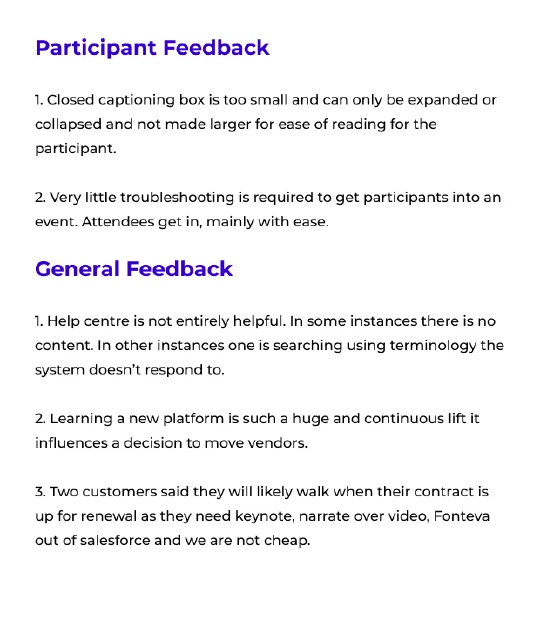 Participant Feedback

1. Closed captioning box is too small and can only be expanded or collapsed and not made larger for ease of reading for the participant.

2. Very little troubleshooting is required to get participants into an event. Attendees get in, mainly with ease.

General Feedback

1. Help centre is not entirely helpful. In some instances there is no content. In other instances one is searching using terminology the system doesn't respond to.

2. Learning a new platform is such a huge and continuous lift it influences a decision to move vendors.

3. Two customers said they will likely walk when their contract is up for renewal as they need keynote, narrate over video, Fonteva out of salesforce and we are not cheap.